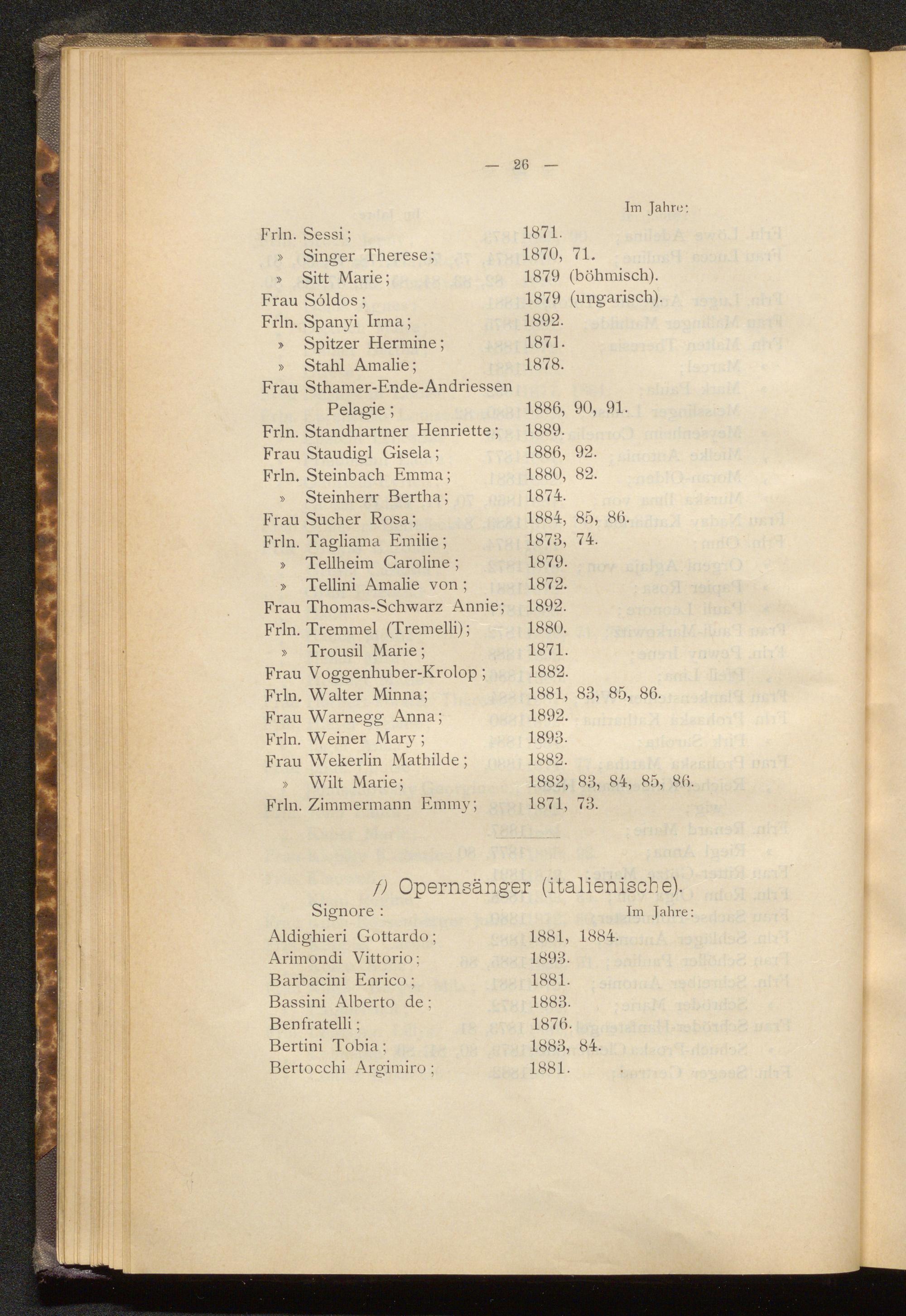 — 26 —

Im Jahre:

Frln. Sessi; 1871.
» Singer Therese; 1870, 71.
» Sitt Marie; 1879 (böhmisch).
Frau Sóldos; 1879 (ungarisch).
Frln. Spanyi Irma; 1892.
» Spitzer Hermine; 1871.
» Stahl Amalie; 1878.
Frau Sthamer-Ende-Andriessen Pelagie; 1886, 90, 91.
Frln. Standhartner Henriette; 1889.
Frau Staudigl Gisela; 1886, 92.
Frln. Steinbach Emma; 1880, 82.
» Steinherr Bertha; 1874.
Frau Sucher Rosa; 1884, 85, 86.
Frln. Tagliama Emilie; 1873, 74.
» Tellheim Caroline; 1879.
» Tellini Amalie von; 1872.
Frau Thomas-Schwarz Annie; 1892.
Frln. Tremmel (Tremelli); 1880.
» Trousil Marie; 1871.
Frau Voggenhuber-Krolop; 1882.
Frln. Walter Minna; 1881, 83, 85, 86.
Frau Warnegg Anna; 1892.
Frln. Weiner Mary; 1893.
Frau Wekerlin Mathilde; 1882.
» Wilt Marie; 1882, 83, 84, 85, 86.
Frln. Zimmermann Emmy; 1871, 73.

f) Opernsänger (italienische).

Signore: Im Jahre:

Aldighieri Gottardo; 1881, 1884.
Arimondi Vittorio; 1893.
Barbacini Enrico; 1881.
Bassini Alberto de; 1883.
Benfratelli; 1876.
Bertini Tobia; 1883, 84.
Bertocchi Argimiro; 1881.